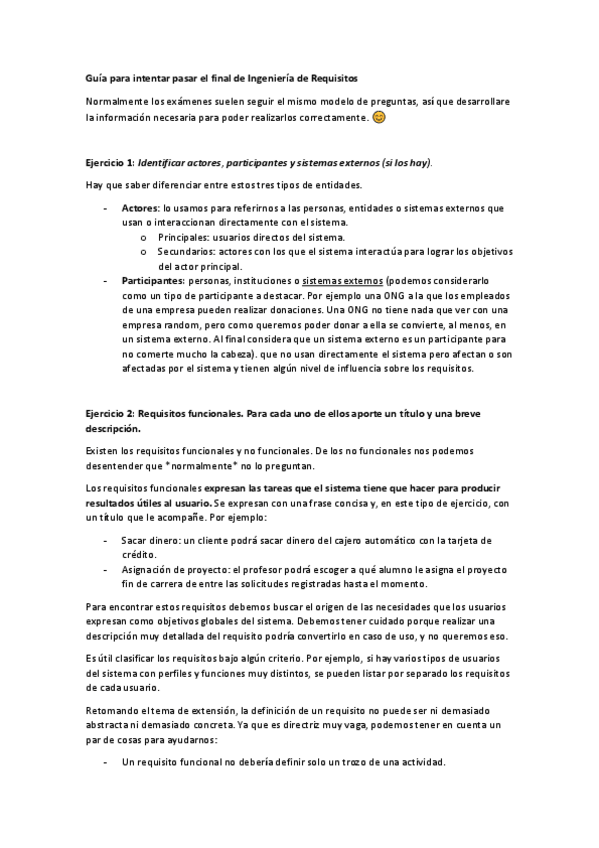 Guía para intentar pasar el final de Ingeniería de Requisitos

Normalmente los exámenes suelen seguir el mismo modelo de preguntas, así que desarrollare la información necesaria para poder realizarlos correctamente. 😊

Ejercicio 1: Identificar actores, participantes y sistemas externos (si los hay).

Hay que saber diferenciar entre estos tres tipos de entidades.

- Actores: lo usamos para referirnos a las personas, entidades o sistemas externos que usan o interaccionan directamente con el sistema.
  o Principales: usuarios directos del sistema.
  o Secundarios: actores con los que el sistema interactúa para lograr los objetivos del actor principal.
- Participantes: personas, instituciones o sistemas externos (podemos considerarlo como un tipo de participante a destacar. Por ejemplo una ONG a la que los empleados de una empresa pueden realizar donaciones. Una ONG no tiene nada que ver con una empresa random, pero como queremos poder donar a ella se convierte, al menos, en un sistema externo. Al final considera que un sistema externo es un participante para no comerte mucho la cabeza). que no usan directamente el sistema pero afectan o son afectadas por el sistema y tienen algún nivel de influencia sobre los requisitos.

Ejercicio 2: Requisitos funcionales. Para cada uno de ellos aporte un título y una breve descripción.

Existen los requisitos funcionales y no funcionales. De los no funcionales nos podemos desentender que *normalmente* no lo preguntan.

Los requisitos funcionales expresan las tareas que el sistema tiene que hacer para producir resultados útiles al usuario. Se expresan con una frase concisa y, en este tipo de ejercicio, con un título que le acompañe. Por ejemplo:

- Sacar dinero: un cliente podrá sacar dinero del cajero automático con la tarjeta de crédito.
- Asignación de proyecto: el profesor podrá escoger a qué alumno le asigna el proyecto fin de carrera de entre las solicitudes registradas hasta el momento.

Para encontrar estos requisitos debemos buscar el origen de las necesidades que los usuarios expresan como objetivos globales del sistema. Debemos tener cuidado porque realizar una descripción muy detallada del requisito podría convertirlo en caso de uso, y no queremos eso.

Es útil clasificar los requisitos bajo algún criterio. Por ejemplo, si hay varios tipos de usuarios del sistema con perfiles y funciones muy distintos, se pueden listar por separado los requisitos de cada usuario.

Retomando el tema de extensión, la definición de un requisito no puede ser ni demasiado abstracta ni demasiado concreta. Ya que es directriz muy vaga, podemos tener en cuenta un par de cosas para ayudarnos:

- Un requisito funcional no debería definir solo un trozo de una actividad.